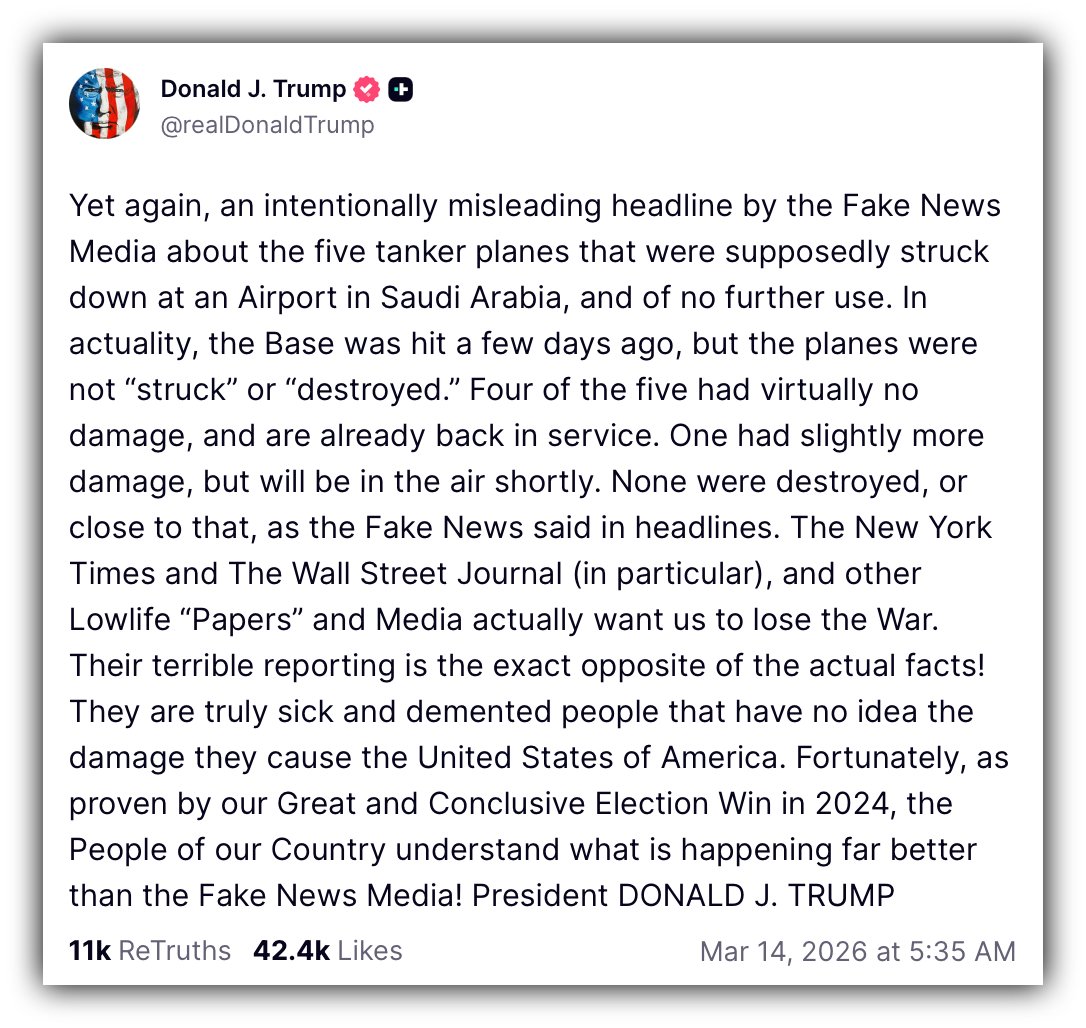 Donald J. Trump
@realDonaldTrump

Yet again, an intentionally misleading headline by the Fake News Media about the five tanker planes that were supposedly struck down at an Airport in Saudi Arabia, and of no further use. In actuality, the Base was hit a few days ago, but the planes were not “struck” or “destroyed.” Four of the five had virtually no damage, and are already back in service. One had slightly more damage, but will be in the air shortly. None were destroyed, or close to that, as the Fake News said in headlines. The New York Times and The Wall Street Journal (in particular), and other Lowlife “Papers” and Media actually want us to lose the War. Their terrible reporting is the exact opposite of the actual facts! They are truly sick and demented people that have no idea the damage they cause the United States of America. Fortunately, as proven by our Great and Conclusive Election Win in 2024, the People of our Country understand what is happening far better than the Fake News Media! President DONALD J. TRUMP

11k ReTruths 42.4k Likes Mar 14, 2026 at 5:35 AM